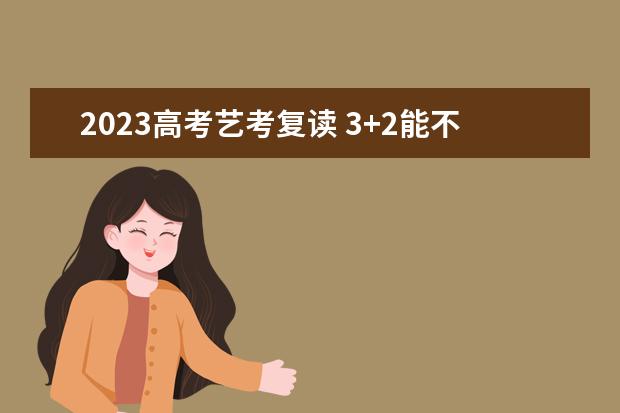 2023高考艺考复读 3+2能不